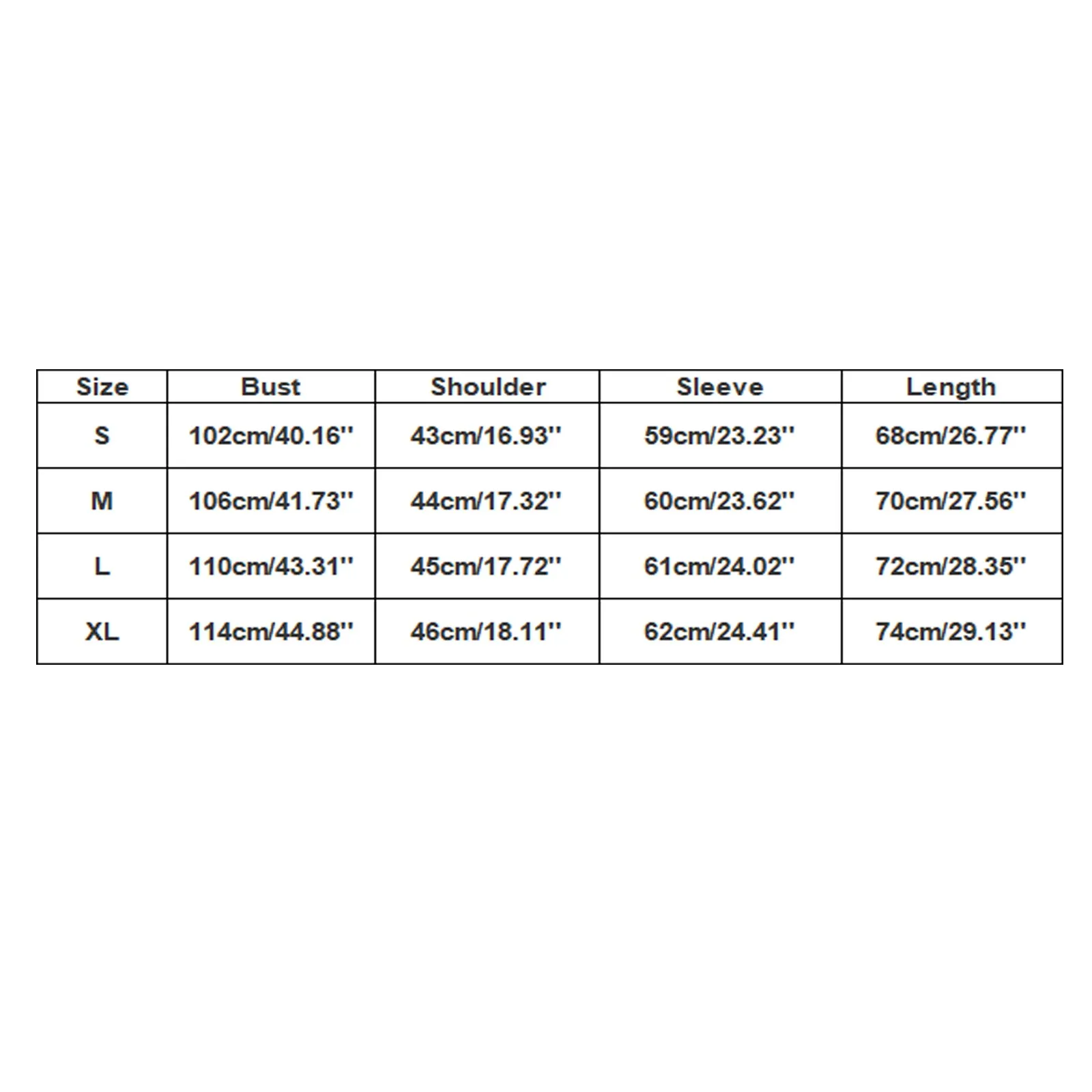 | Size | Bust | Shoulder | Sleeve | Length |
|---|---|---|---|---|
| S | 102cm/40.16'' | 43cm/16.93'' | 59cm/23.23'' | 68cm/26.77'' |
| M | 106cm/41.73'' | 44cm/17.32'' | 60cm/23.62'' | 70cm/27.56'' |
| L | 110cm/43.31'' | 45cm/17.72'' | 61cm/24.02'' | 72cm/28.35'' |
| XL | 114cm/44.88'' | 46cm/18.11'' | 62cm/24.41'' | 74cm/29.13'' |